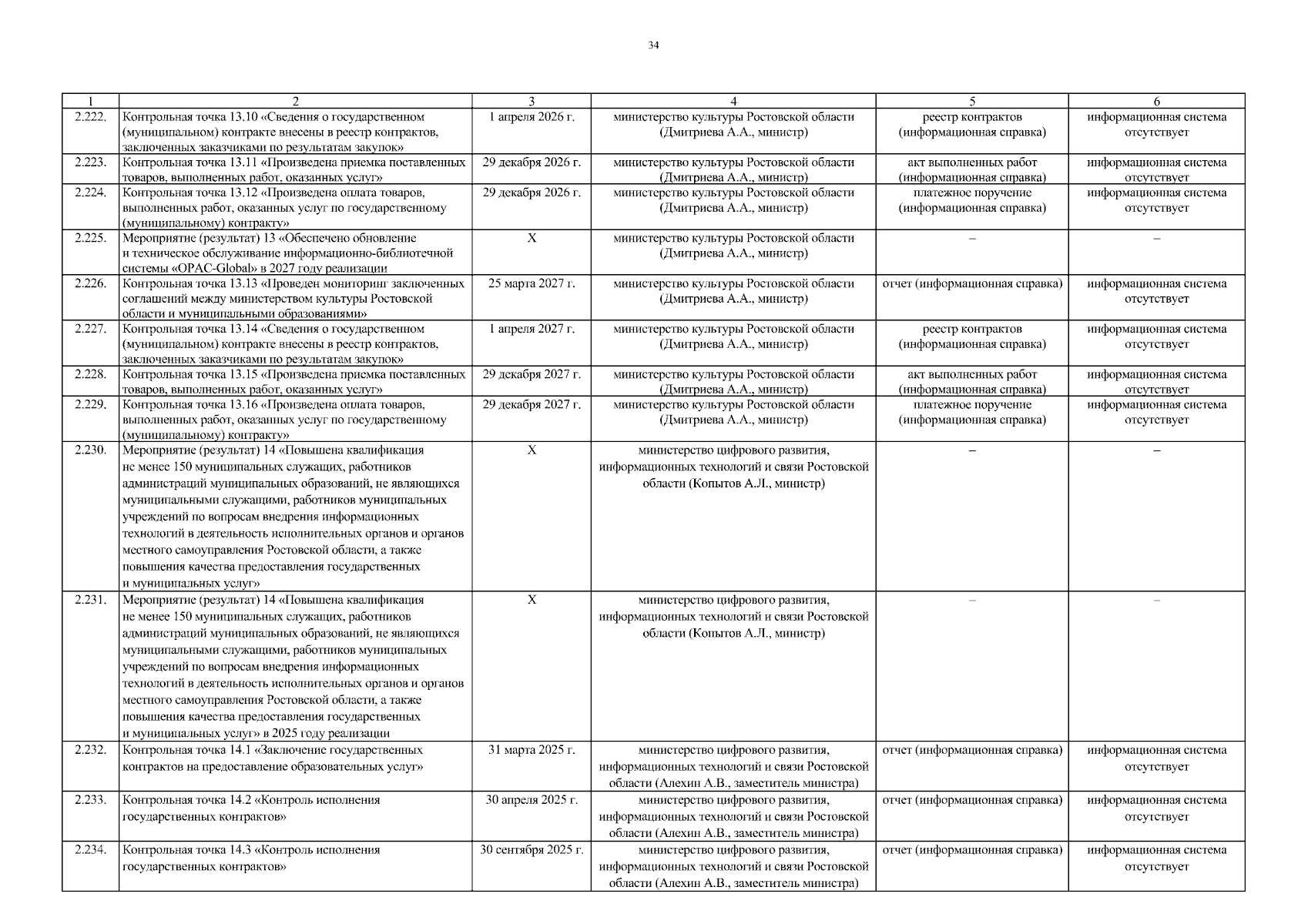 34

| 1 | 2 | 3 | 4 | 5 | 6 |
|---|---|---|---|---|---|
| 2.222. | Контрольная точка 13.10 «Сведения о государственном (муниципальном) контракте внесены в реестр контрактов, заключенных заказчиками по результатам закупок» | 1 апреля 2026 г. | министерство культуры Ростовской области (Дмитриева А.А., министр) | реестр контрактов (информационная справка) | информационная система отсутствует |
| 2.223. | Контрольная точка 13.11 «Произведена приемка поставленных товаров, выполненных работ, оказанных услуг» | 29 декабря 2026 г. | министерство культуры Ростовской области (Дмитриева А.А., министр) | акт выполненных работ (информационная справка) | информационная система отсутствует |
| 2.224. | Контрольная точка 13.12 «Произведена оплата товаров, выполненных работ, оказанных услуг по государственному (муниципальному) контракту» | 29 декабря 2026 г. | министерство культуры Ростовской области (Дмитриева А.А., министр) | платежное поручение (информационная справка) | информационная система отсутствует |
| 2.225. | Мероприятие (результат) 13 «Обеспечено обновление и техническое обслуживание информационно-библиотечной системы «OPAC-Global» в 2027 году реализации | X | министерство культуры Ростовской области (Дмитриева А.А., министр) | – | – |
| 2.226. | Контрольная точка 13.13 «Проведен мониторинг заключенных соглашений между министерством культуры Ростовской области и муниципальными образованиями» | 25 марта 2027 г. | министерство культуры Ростовской области (Дмитриева А.А., министр) | отчет (информационная справка) | информационная система отсутствует |
| 2.227. | Контрольная точка 13.14 «Сведения о государственном (муниципальном) контракте внесены в реестр контрактов, заключенных заказчиками по результатам закупок» | 1 апреля 2027 г. | министерство культуры Ростовской области (Дмитриева А.А., министр) | реестр контрактов (информационная справка) | информационная система отсутствует |
| 2.228. | Контрольная точка 13.15 «Произведена приемка поставленных товаров, выполненных работ, оказанных услуг» | 29 декабря 2027 г. | министерство культуры Ростовской области (Дмитриева А.А., министр) | акт выполненных работ (информационная справка) | информационная система отсутствует |
| 2.229. | Контрольная точка 13.16 «Произведена оплата товаров, выполненных работ, оказанных услуг по государственному (муниципальному) контракту» | 29 декабря 2027 г. | министерство культуры Ростовской области (Дмитриева А.А., министр) | платежное поручение (информационная справка) | информационная система отсутствует |
| 2.230. | Мероприятие (результат) 14 «Повышена квалификация не менее 150 муниципальных служащих, работников администраций муниципальных образований, не являющихся муниципальными служащими, работников муниципальных учреждений по вопросам внедрения информационных технологий в деятельность исполнительных органов и органов местного самоуправления Ростовской области, а также повышения качества предоставления государственных и муниципальных услуг» | X | министерство цифрового развития, информационных технологий и связи Ростовской области (Копытов А.Л., министр) | – | – |
| 2.231. | Мероприятие (результат) 14 «Повышена квалификация не менее 150 муниципальных служащих, работников администраций муниципальных образований, не являющихся муниципальными служащими, работников муниципальных учреждений по вопросам внедрения информационных технологий в деятельность исполнительных органов и органов местного самоуправления Ростовской области, а также повышения качества предоставления государственных и муниципальных услуг» в 2025 году реализации | X | министерство цифрового развития, информационных технологий и связи Ростовской области (Копытов А.Л., министр) | – | – |
| 2.232. | Контрольная точка 14.1 «Заключение государственных контрактов на предоставление образовательных услуг» | 31 марта 2025 г. | министерство цифрового развития, информационных технологий и связи Ростовской области (Алехин А.В., заместитель министра) | отчет (информационная справка) | информационная система отсутствует |
| 2.233. | Контрольная точка 14.2 «Контроль исполнения государственных контрактов» | 30 апреля 2025 г. | министерство цифрового развития, информационных технологий и связи Ростовской области (Алехин А.В., заместитель министра) | отчет (информационная справка) | информационная система отсутствует |
| 2.234. | Контрольная точка 14.3 «Контроль исполнения государственных контрактов» | 30 сентября 2025 г. | министерство цифрового развития, информационных технологий и связи Ростовской области (Алехин А.В., заместитель министра) | отчет (информационная справка) | информационная система отсутствует |